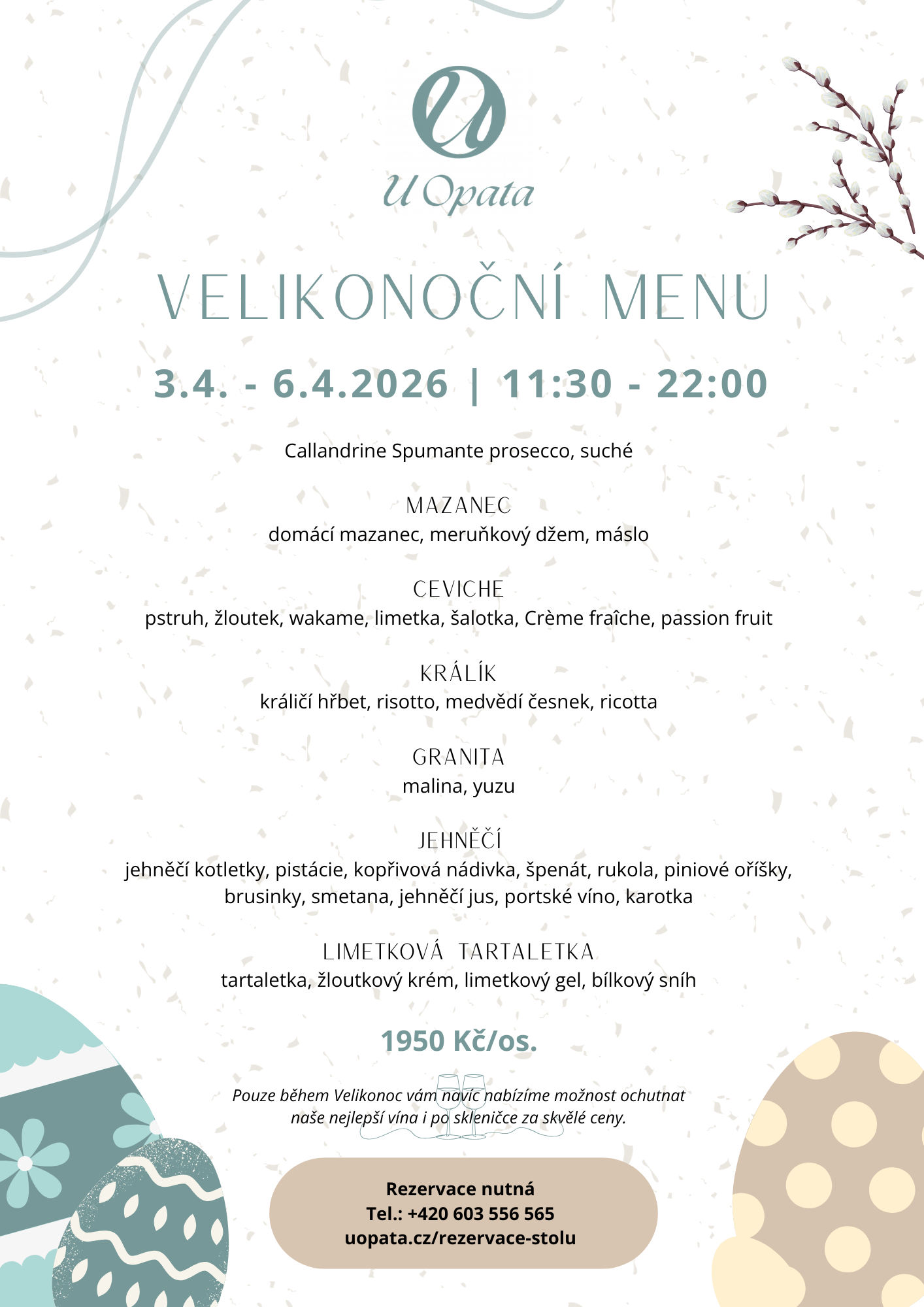 U Opata

VELIKONOČNÍ MENU

3.4. - 6.4.2026 | 11:30 - 22:00

Callandrine Spumante prosecco, suché

MAZANEC
domácí mazanec, meruňkový džem, máslo

CEVICHE
pstruh, žloutek, wakame, limetka, šalotka, Crème fraîche, passion fruit

KRÁLÍK
králičí hřbet, risotto, medvědí česnek, ricotta

GRANITA
malina, yuzu

JEHNĚČÍ
jehněčí kotletky, pistácie, kopřivová nádivka, špenát, rukola, piniové oříšky, brusinky, smetana, jehněčí jus, portské víno, karotka

LIMETKOVÁ TARTALETKA
tartaletka, žloutkový krém, limetkový gel, bílkový sníh

1950 Kč/os.

Pouze během Velikonoc vám navíc nabízíme možnost ochutnat naše nejlepší vína i po skleničce za skvělé ceny.

Rezervace nutná
Tel.: +420 603 556 565
uopata.cz/rezervace-stolu